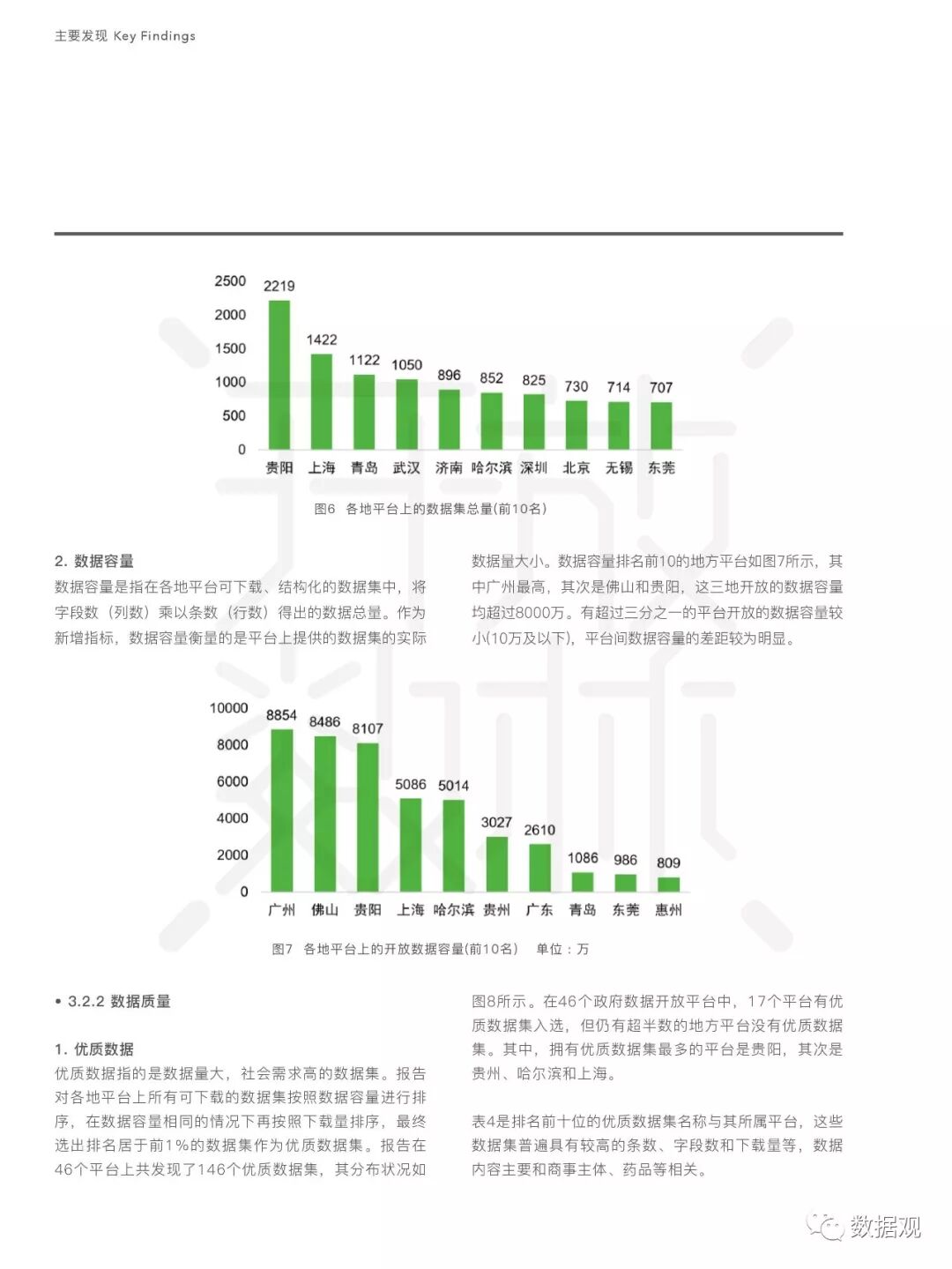 主要发现 Key Findings

2500
2000
1500
1000
500
0

2219 1422 1122 1050 896 852 825 730 714 707

贵阳 上海 青岛 武汉 济南 哈尔滨 深圳 北京 无锡 东莞

图6 各地平台上的数据集总量(前10名)

2. 数据容量
数据容量是指在各地平台可下载、结构化的数据集中，将字段数（列数）乘以条数（行数）得出的数据总量。作为新增指标，数据容量衡量的是平台上提供的数据集的实际数据量大小。数据容量排名前10的地方平台如图7所示，其中广州最高，其次是佛山和贵阳，这三地开放的数据容量均超过8000万。有超过三分之一的平台开放的数据容量较小(10万及以下)，平台间数据容量的差距较为明显。

10000
8000
6000
4000
2000
0

8854 8486 8107 5086 5014 3027 2610 1086 986 809

广州 佛山 贵阳 上海 哈尔滨 贵州 广东 青岛 东莞 惠州

图7 各地平台上的开放数据容量(前10名) 单位：万

• 3.2.2 数据质量

1. 优质数据
优质数据指的是数据量大，社会需求高的数据集。报告对各地平台上所有可下载的数据集按照数据容量进行排序，在数据容量相同的情况下再按照下载量排序，最终选出排名居于前1%的数据集作为优质数据集。报告在46个平台上共发现了146个优质数据集，其分布状况如图8所示。在46个政府数据开放平台中，17个平台有优质数据集入选，但仍有超半数的地方平台没有优质数据集。其中，拥有优质数据集最多的平台是贵阳，其次是贵州、哈尔滨和上海。

表4是排名前十位的优质数据集名称与其所属平台，这些数据集普遍具有较高的条数、字段数和下载量等，数据内容主要和商事主体、药品等相关。

数据观